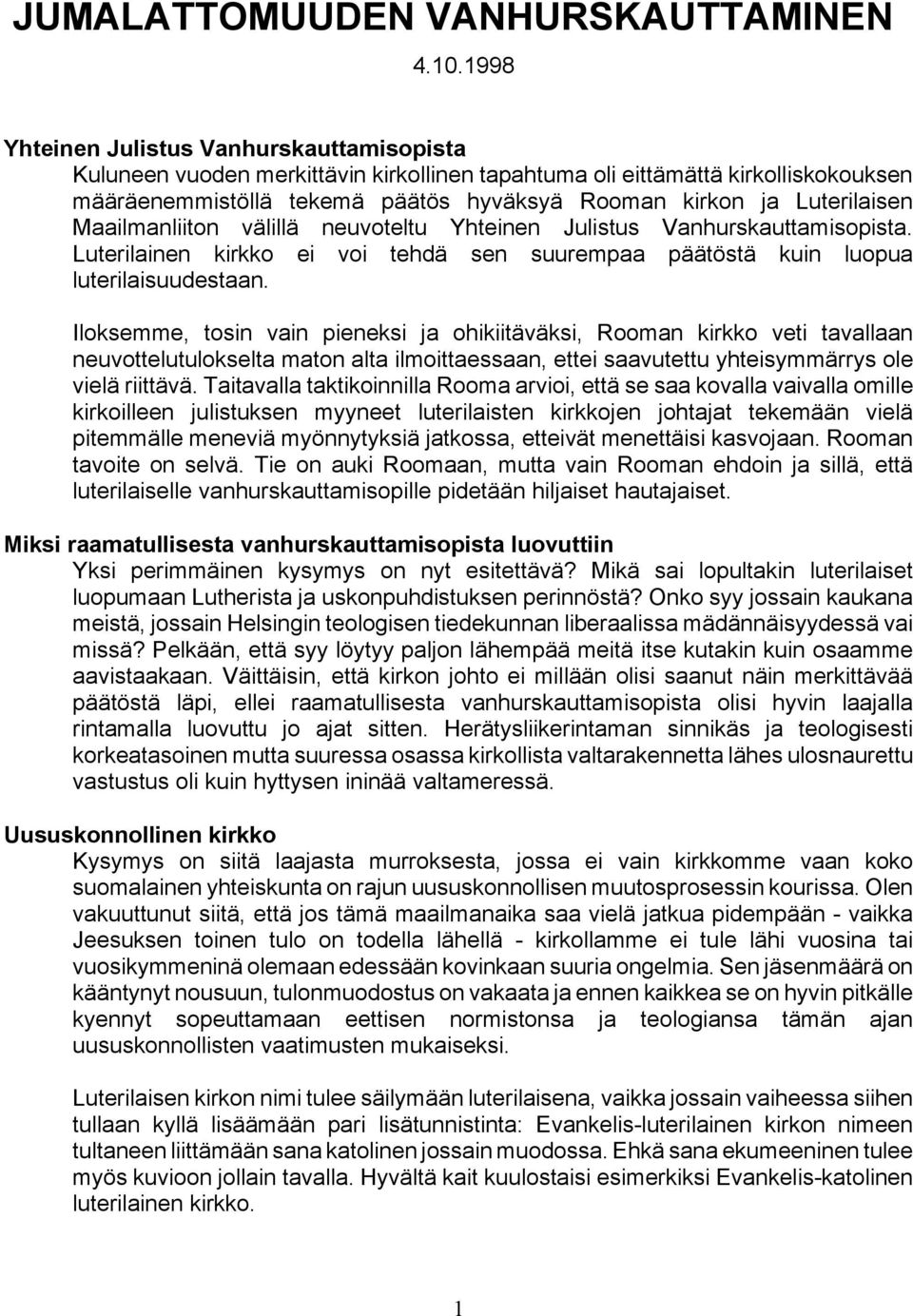 JUMALATTOMUUDEN VANHURSKAUTTAMINEN

4.10.1998

Yhteinen Julistus Vanhurskauttamisopista

Kuluneen vuoden merkittävin kirkollinen tapahtuma oli eittämättä kirkolliskokouksen määräenemmistöllä tekemä päätös hyväksyä Rooman kirkon ja Luterilaisen Maailmanliiton välillä neuvoteltu Yhteinen Julistus Vanhurskauttamisopista. Luterilainen kirkko ei voi tehdä sen suurempaa päätöstä kuin luopua luterilaisuudestaan.

Iloksemme, tosin vain pieneksi ja ohikiitäväksi, Rooman kirkko veti tavallaan neuvottelutulokselta maton alta ilmoittaessaan, ettei saavutettu yhteisymmärrys ole vielä riittävä. Taitavalla taktikoinnilla Rooma arvioi, että se saa kovalla vaivalla omille kirkoilleen julistuksen myyneet luterilaisten kirkkojen johtajat tekemään vielä pitemmälle meneviä myönnytyksiä jatkossa, etteivät menettäisi kasvojaan. Rooman tavoite on selvä. Tie on auki Roomaan, mutta vain Rooman ehdoin ja sillä, että luterilaiselle vanhurskauttamisopille pidetään hiljaiset hautajaiset.

Miksi raamatullisesta vanhurskauttamisopista luovuttiin

Yksi perimmäinen kysymys on nyt esitettävä? Mikä sai lopultakin luterilaiset luopumaan Lutherista ja uskonpuhdistuksen perinnöstä? Onko syy jossain kaukana meistä, jossain Helsingin teologisen tiedekunnan liberaalissa mädännäisyydessä vai missä? Pelkään, että syy löytyy paljon lähempää meitä itse kutakin kuin osaamme aavistaakaan. Väittäisin, että kirkon johto ei millään olisi saanut näin merkittävää päätöstä läpi, ellei raamatullisesta vanhurskauttamisopista olisi hyvin laajalla rintamalla luovuttu jo ajat sitten. Herätysliikerintaman sinnikäs ja teologisesti korkeatasoinen mutta suuressa osassa kirkollista valtarakennetta lähes ulosnaurettu vastustus oli kuin hyttysen ininää valtameressä.

Uususkonnollinen kirkko

Kysymys on siitä laajasta murroksesta, jossa ei vain kirkkomme vaan koko suomalainen yhteiskunta on rajun uususkonnollisen muutosprosessin kourissa. Olen vakuuttunut siitä, että jos tämä maailmanaika saa vielä jatkua pidempään - vaikka Jeesuksen toinen tulo on todella lähellä - kirkollamme ei tule lähi vuosina tai vuosikymmeninä olemaan edessään kovinkaan suuria ongelmia. Sen jäsenmäärä on kääntynyt nousuun, tulonmuodostus on vakaata ja ennen kaikkea se on hyvin pitkälle kyennyt sopeuttamaan eettisen normistonsa ja teologiansa tämän ajan uususkonnollisten vaatimusten mukaiseksi.

Luterilaisen kirkon nimi tulee säilymään luterilaisena, vaikka jossain vaiheessa siihen tullaan kyllä lisäämään pari lisätunnistinta: Evankelis-luterilainen kirkon nimeen tultaneen liittämään sana katolinen jossain muodossa. Ehkä sana ekumeeninen tulee myös kuvioon jollain tavalla. Hyvältä kait kuulostaisi esimerkiksi Evankelis-katolinen luterilainen kirkko.

1